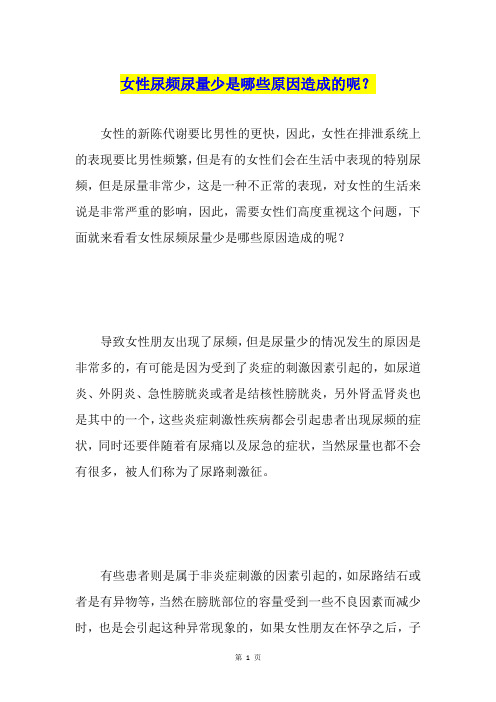 女性尿频尿量少是哪些原因造成的呢？

女性的新陈代谢要比男性的更快，因此，女性在排泄系统上的表现要比男性频繁，但是有的女性们会在生活中表现的特别尿频，但是尿量非常少，这是一种不正常的表现，对女性的生活来说是非常严重的影响，因此，需要女性们高度重视这个问题，下面就来看看女性尿频尿量少是哪些原因造成的呢？

导致女性朋友出现了尿频，但是尿量少的情况发生的原因是非常多的，有可能是因为受到了炎症的刺激因素引起的，如尿道炎、外阴炎、急性膀胱炎或者是结核性膀胱炎，另外肾盂肾炎也是其中的一个，这些炎症刺激性疾病都会引起患者出现尿频的症状，同时还要伴随着有尿痛以及尿急的症状，当然尿量也都不会有很多，被人们称为了尿路刺激征。

有些患者则是属于非炎症刺激的因素引起的，如尿路结石或者是有异物等，当然在膀胱部位的容量受到一些不良因素而减少时，也是会引起这种异常现象的，如果女性朋友在怀孕之后，子

第 1 页